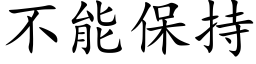 不能保持